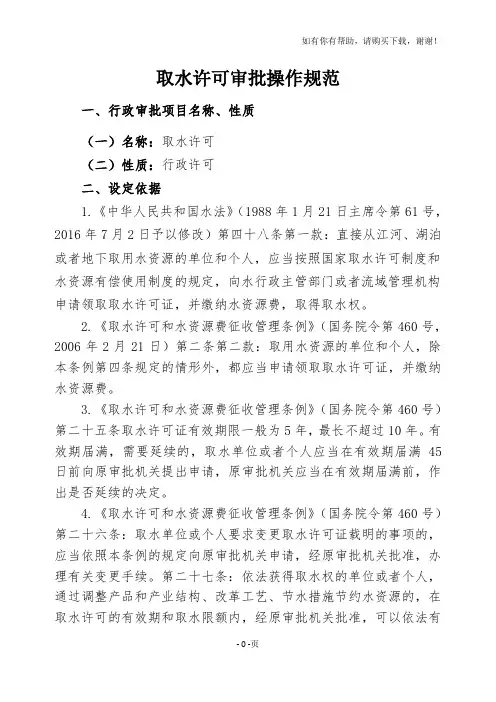 如有你有帮助，请购买下载，谢谢！

取水许可审批操作规范

一、行政审批项目名称、性质

（一）名称：取水许可

（二）性质：行政许可

二、设定依据

1.《中华人民共和国水法》（1988 年 1 月 21 日主席令第 61 号，2016 年 7 月 2 日予以修改）第四十八条第一款：直接从江河、湖泊或者地下取用水资源的单位和个人，应当按照国家取水许可制度和水资源有偿使用制度的规定，向水行政主管部门或者流域管理机构申请领取取水许可证，并缴纳水资源费，取得取水权。

2.《取水许可和水资源费征收管理条例》（国务院令第 460 号，2006 年 2 月 21 日）第二条第二款：取用水资源的单位和个人，除本条例第四条规定的情形外，都应当申请领取取水许可证，并缴纳水资源费。

3.《取水许可和水资源费征收管理条例》（国务院令第 460 号）第二十五条取水许可证有效期限一般为 5 年，最长不超过 10 年。有效期届满，需要延续的，取水单位或者个人应当在有效期届满 45 日前向原审批机关提出申请，原审批机关应当在有效期届满前，作出是否延续的决定。

4.《取水许可和水资源费征收管理条例》（国务院令第 460 号）第二十六条：取水单位或个人要求变更取水许可证载明的事项的，应当依照本条例的规定向原审批机关申请，经原审批机关批准，办理有关变更手续。第二十七条：依法获得取水权的单位或者个人，通过调整产品和产业结构、改革工艺、节水措施节约水资源的，在取水许可的有效期和取水限额内，经原审批机关批准，可以依法有

-0-页